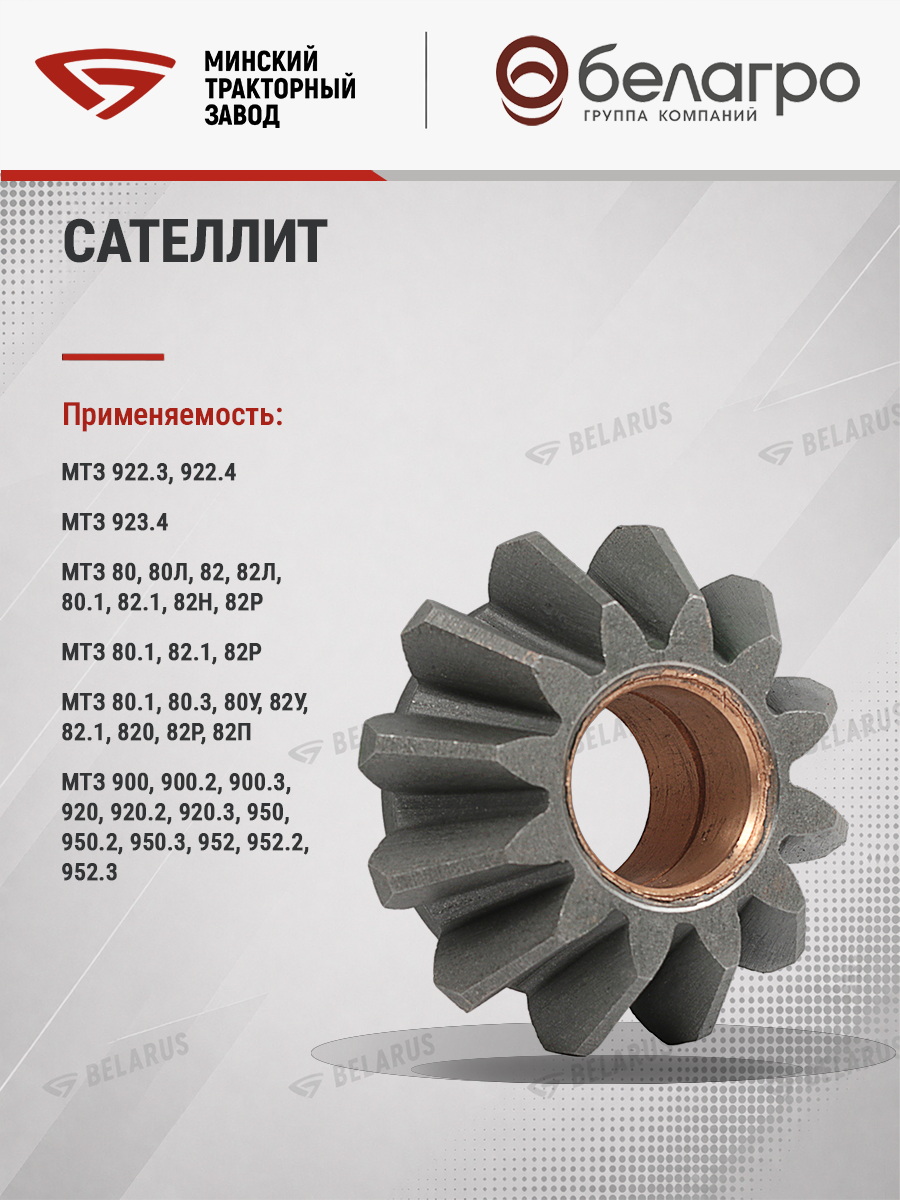 МИНСКИЙ
ТРАКТОРНЫЙ
ЗАВОД

белагро
ГРУППА КОМПАНИЙ

САТЕЛЛИТ

Применяемость:

МТЗ 922.3, 922.4

МТЗ 923.4

МТЗ 80, 80Л, 82, 82Л, 80.1, 82.1, 82Н, 82Р

МТЗ 80.1, 82.1, 82Р

МТЗ 80.1, 80.3, 80У, 82У, 82.1, 820, 82Р, 82П

МТЗ 900, 900.2, 900.3, 920, 920.2, 920.3, 950, 950.2, 950.3, 952, 952.2, 952.3

BELARUS